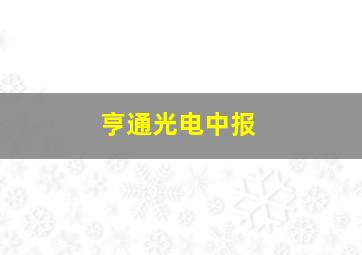 亨通光电中报